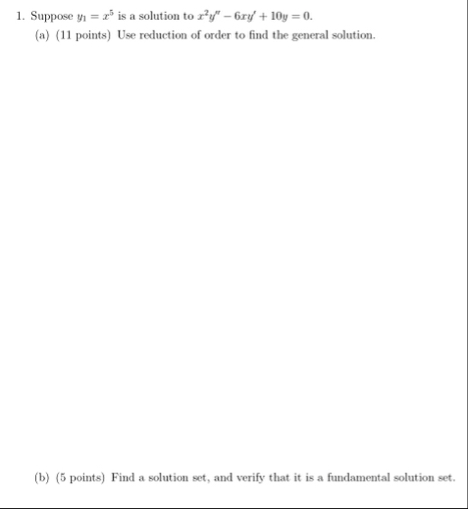 1. Suppose $y_1 = x^5$ is a solution to $x^2y'' - 6xy' + 10y = 0$.

(a) (11 points) Use reduction of order to find the general solution.

(b) (5 points) Find a solution set, and verify that it is a fundamental solution set.